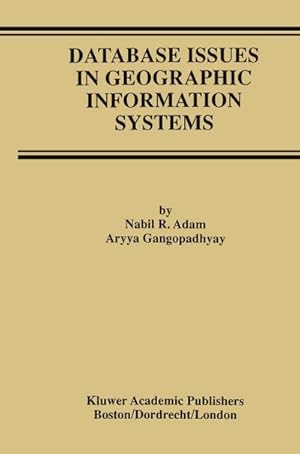 DATABASE ISSUES IN GEOGRAPHIC INFORMATION SYSTEMS

by
Nabil R. Adam
Aryya Gangopadhyay

Kluwer Academic Publishers
Boston/Dordrecht/London